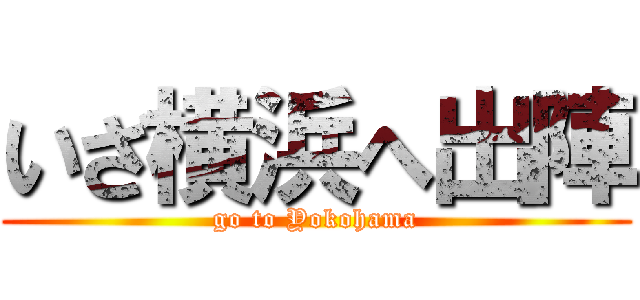 いざ横浜へ出陣

go to Yokohama